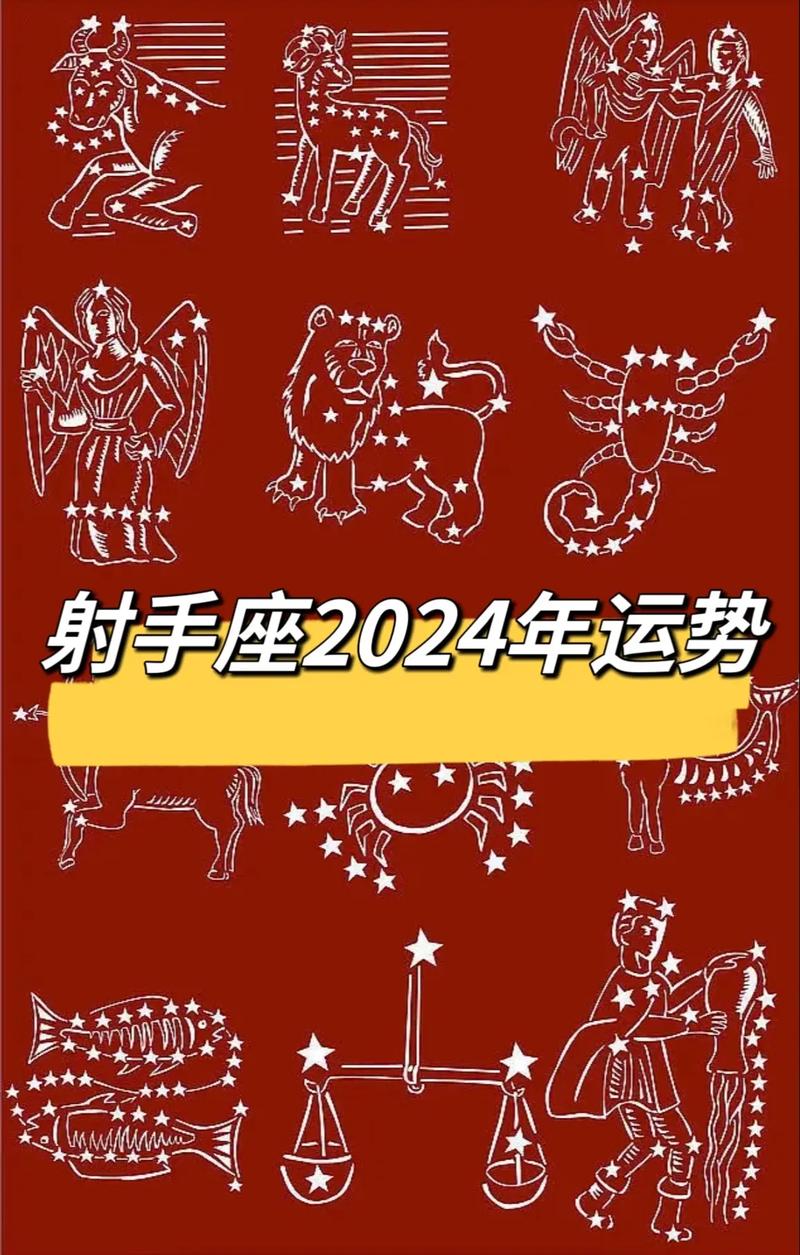 射手座2024年运势